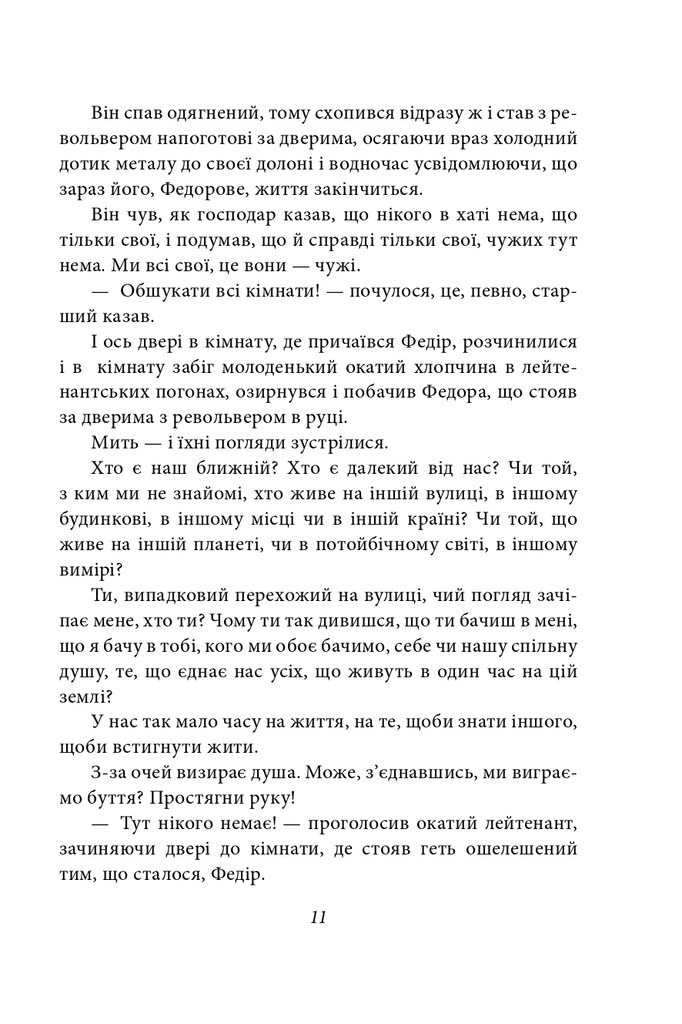 Він спав одягнений, тому схопився відразу ж і став з револьвером напоготові за дверима, осягаючи враз холодний дотик металу до своєї долоні і водночас усвідомлюючи, що зараз його, Федорове, життя закінчиться.

Він чув, як господар казав, що нікого в хаті нема, що тільки свої, і подумав, що й справді тільки свої, чужих тут нема. Ми всі свої, це вони — чужі.

— Обшукати всі кімнати! — почулося, це, певно, старший казав.

І ось двері в кімнату, де причаївся Федір, розчинилися і в кімнату забіг молоденький окатий хлопчина в лейтенантських погонах, озирнувся і побачив Федора, що стояв за дверима з револьвером в руці.

Мить — і їхні погляди зустрілися.

Хто є наш ближній? Хто є далекий від нас? Чи той, з ким ми не знайомі, хто живе на іншій вулиці, в іншому будинкові, в іншому місці чи в іншій країні? Чи той, що живе на іншій планеті, чи в потойбічному світі, в іншому вимірі?

Ти, випадковий перехожий на вулиці, чий погляд зачіпає мене, хто ти? Чому ти так дивишся, що ти бачиш в мені, що я бачу в тобі, кого ми обоє бачимо, себе чи нашу спільну душу, те, що єднає нас усіх, що живуть в один час на цій землі?

У нас так мало часу на життя, на те, щоби знати іншого, щоби встигнути жити.

З-за очей визирає душа. Може, з'єднавшись, ми виграємо буття? Простягни руку!

— Тут нікого немає! — проголосив окатий лейтенант, зачиняючи двері до кімнати, де стояв геть ошелешений тим, що сталося, Федір.

11